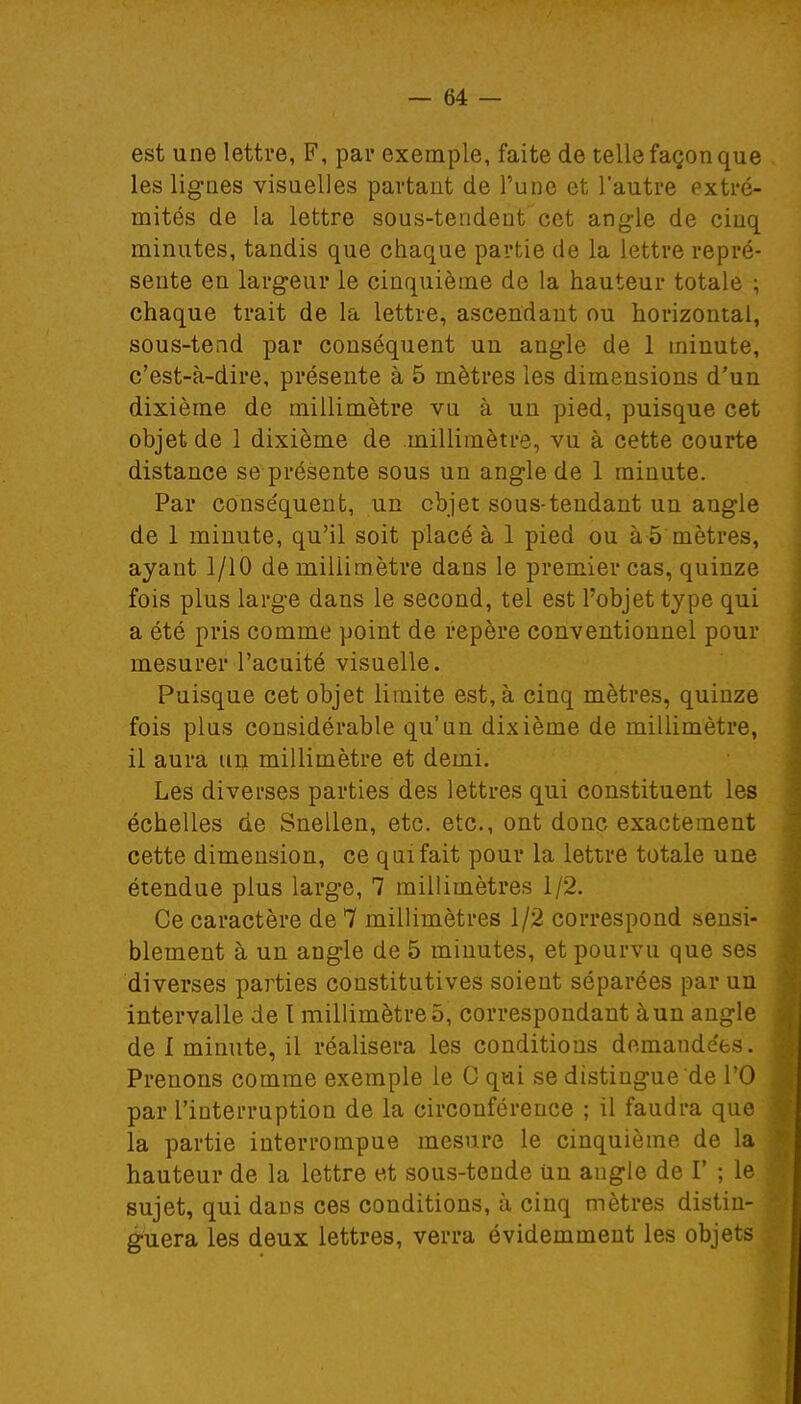 — 64 —

est une lettre, F, par exemple, faite de telle façon que les lignes visuelles partant de l'une et l'autre extrémités de la lettre sous-tendent cet angle de cinq minutes, tandis que chaque partie de la lettre représente en largeur le cinquième de la hauteur totale ; chaque trait de la lettre, ascendant ou horizontal, sous-tend par conséquent un angle de 1 minute, c'est-à-dire, présente à 5 mètres les dimensions d'un dixième de millimètre vu à un pied, puisque cet objet de 1 dixième de millimètre, vu à cette courte distance se présente sous un angle de 1 minute.

Par conséquent, un objet sous-tendant un angle de 1 minute, qu'il soit placé à 1 pied ou à 5 mètres, ayant 1/10 de millimètre dans le premier cas, quinze fois plus large dans le second, tel est l'objet type qui a été pris comme point de repère conventionnel pour mesurer l'acuité visuelle.

Puisque cet objet limite est, à cinq mètres, quinze fois plus considérable qu'un dixième de millimètre, il aura un millimètre et demi.

Les diverses parties des lettres qui constituent les échelles de Snellen, etc. etc., ont donc exactement cette dimension, ce qui fait pour la lettre totale une étendue plus large, 7 millimètres 1/2.

Ce caractère de 7 millimètres 1/2 correspond sensiblement à un angle de 5 minutes, et pourvu que ses diverses parties constitutives soient séparées par un intervalle de 1 millimètre 5, correspondant à un angle de 1 minute, il réalisera les conditions demandées. Prenons comme exemple le C qui se distingue de l'O par l'interruption de la circonférence ; il faudra que la partie interrompue mesure le cinquième de la hauteur de la lettre et sous-tende un angle de 1' ; le sujet, qui dans ces conditions, à cinq mètres distinguera les deux lettres, verra évidemment les objets